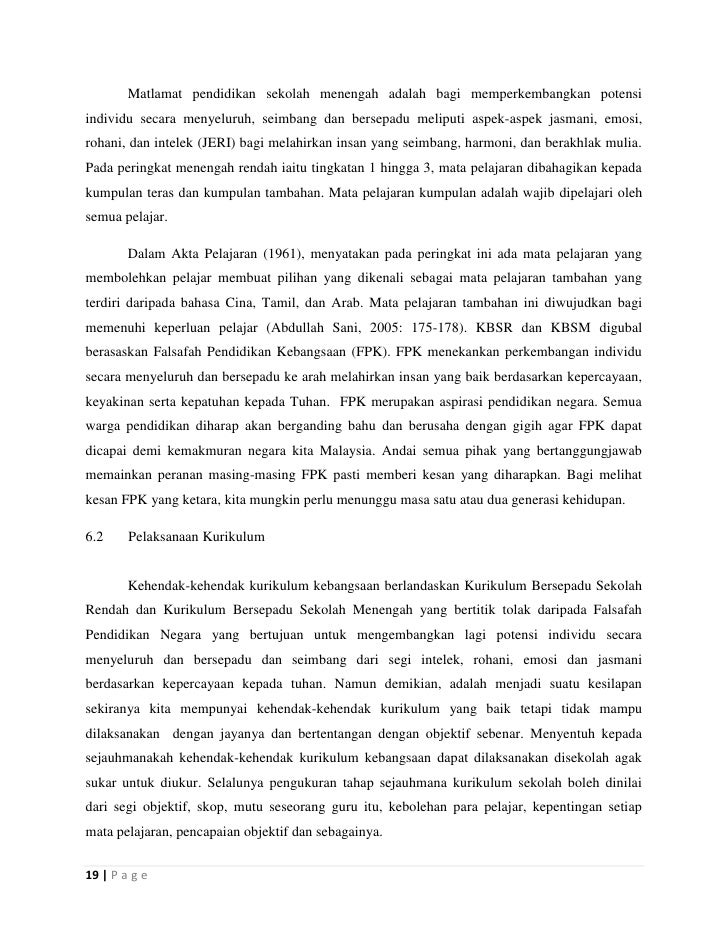 Matlamat pendidikan sekolah menengah adalah bagi memperkembangkan potensi individu secara menyeluruh, seimbang dan bersepadu meliputi aspek-aspek jasmani, emosi, rohani, dan intelek (JERI) bagi melahirkan insan yang seimbang, harmoni, dan berakhlak mulia. Pada peringkat menengah rendah iaitu tingkatan 1 hingga 3, mata pelajaran dibahagikan kepada kumpulan teras dan kumpulan tambahan. Mata pelajaran kumpulan adalah wajib dipelajari oleh semua pelajar.

Dalam Akta Pelajaran (1961), menyatakan pada peringkat ini ada mata pelajaran yang membolehkan pelajar membuat pilihan yang dikenali sebagai mata pelajaran tambahan yang terdiri daripada bahasa Cina, Tamil, dan Arab. Mata pelajaran tambahan ini diwujudkan bagi memenuhi keperluan pelajar (Abdullah Sani, 2005: 175-178). KBSR dan KBSM digubal berasaskan Falsafah Pendidikan Kebangsaan (FPK). FPK menekankan perkembangan individu secara menyeluruh dan bersepadu ke arah melahirkan insan yang baik berdasarkan kepercayaan, keyakinan serta kepatuhan kepada Tuhan. FPK merupakan aspirasi pendidikan negara. Semua warga pendidikan diharap akan berganding bahu dan berusaha dengan gigih agar FPK dapat dicapai demi kemakmuran negara kita Malaysia. Andai semua pihak yang bertanggungjawab memainkan peranan masing-masing FPK pasti memberi kesan yang diharapkan. Bagi melihat kesan FPK yang ketara, kita mungkin perlu menunggu masa satu atau dua generasi kehidupan.

6.2 Pelaksanaan Kurikulum

Kehendak-kehendak kurikulum kebangsaan berlandaskan Kurikulum Bersepadu Sekolah Rendah dan Kurikulum Bersepadu Sekolah Menengah yang bertitik tolak daripada Falsafah Pendidikan Negara yang bertujuan untuk mengembangkan lagi potensi individu secara menyeluruh dan bersepadu dan seimbang dari segi intelek, rohani, emosi dan jasmani berdasarkan kepercayaan kepada tuhan. Namun demikian, adalah menjadi suatu kesilapan sekiranya kita mempunyai kehendak-kehendak kurikulum yang baik tetapi tidak mampu dilaksanakan dengan jayanya dan bertentangan dengan objektif sebenar. Menyentuh kepada sejauhmanakah kehendak-kehendak kurikulum kebangsaan dapat dilaksanakan disekolah agak sukar untuk diukur. Selalunya pengukuran tahap sejauhmana kurikulum sekolah boleh dinilai dari segi objektif, skop, mutu seseorang guru itu, kebolehan para pelajar, kepentingan setiap mata pelajaran, pencapaian objektif dan sebagainya.

19 | P a g e